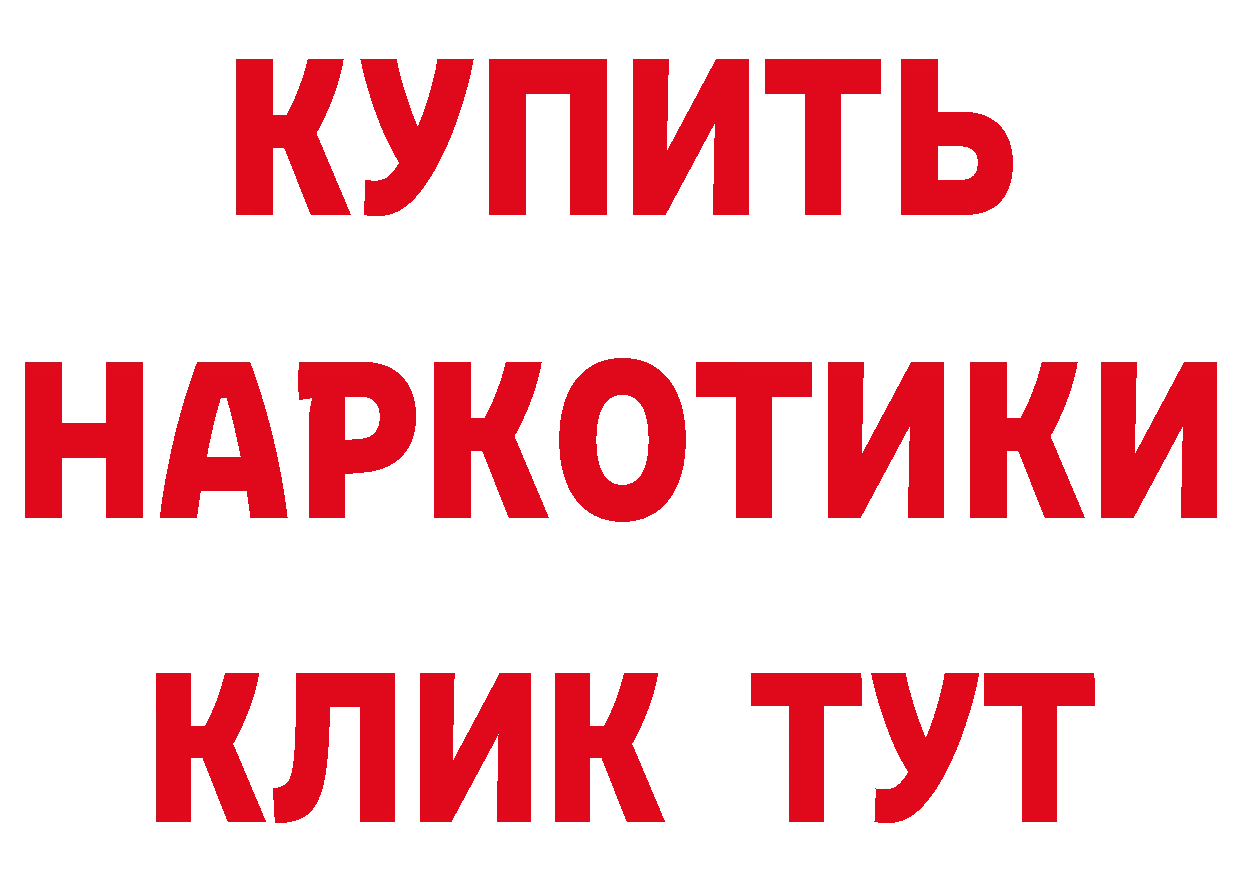 КУПИТЬ
НАРКОТИКИ
КЛИК ТУТ